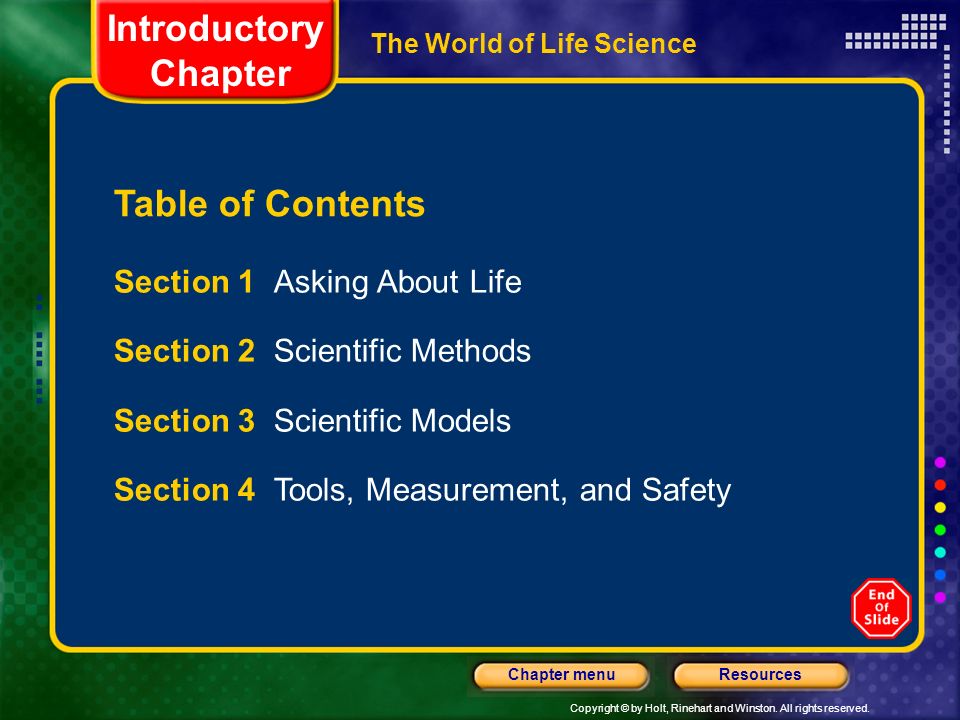 Introductory Chapter

The World of Life Science

Table of Contents

Section 1 Asking About Life

Section 2 Scientific Methods

Section 3 Scientific Models

Section 4 Tools, Measurement, and Safety

End Of Slide

Chapter menu

Resources

Copyright © by Holt, Rinehart and Winston. All rights reserved.